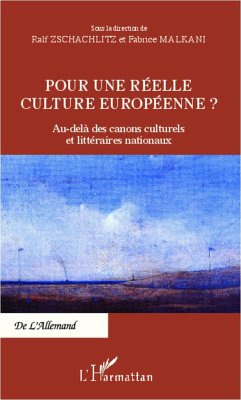 Sous la direction de
Ralf ZSCHACHLITZ et Fabrice MALKANI

POUR UNE RÉELLE CULTURE EUROPÉENNE ?

Au-delà des canons culturels et littéraires nationaux

De L'Allemand

L'Harmattan